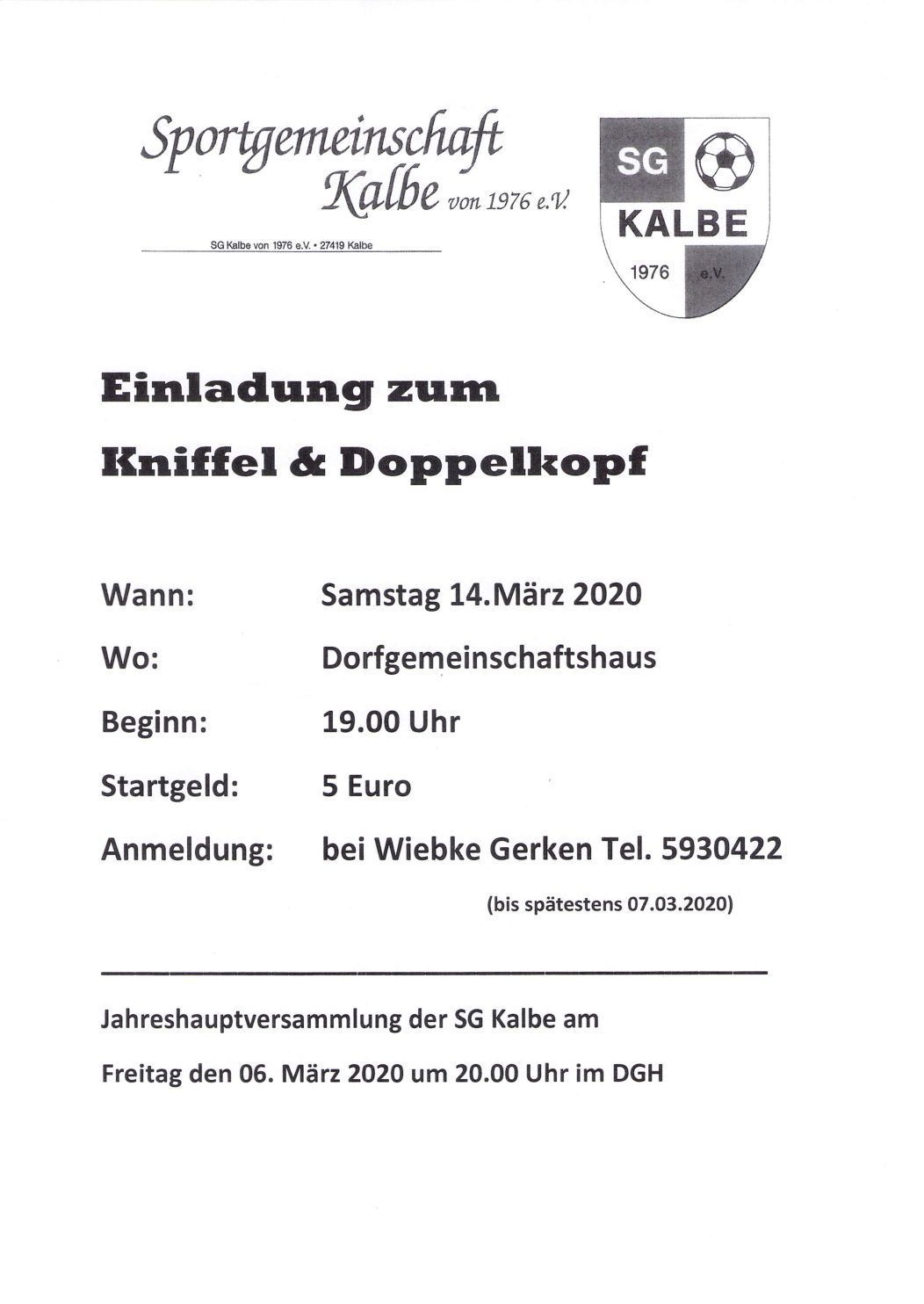 Sportgemeinschaft Kalbe von 1976 e.V.

SG Kalbe von 1976 e.V. • 27419 Kalbe

SG
KALBE
1976 e.V.

Einladung zum

Kniffel & Doppelkopf

Wann: Samstag 14.März 2020

Wo: Dorfgemeinschaftshaus

Beginn: 19.00 Uhr

Startgeld: 5 Euro

Anmeldung: bei Wiebke Gerken Tel. 5930422

(bis spätestens 07.03.2020)

Jahreshauptversammlung der SG Kalbe am

Freitag den 06. März 2020 um 20.00 Uhr im DGH